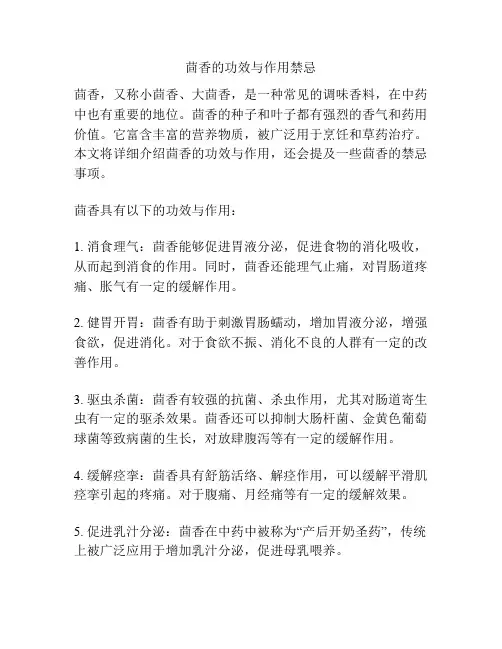 茴香的功效与作用禁忌

茴香，又称小茴香、大茴香，是一种常见的调味香料，在中药中也有重要的地位。茴香的种子和叶子都有强烈的香气和药用价值。它富含丰富的营养物质，被广泛用于烹饪和草药治疗。本文将详细介绍茴香的功效与作用，还会提及一些茴香的禁忌事项。

茴香具有以下的功效与作用：

1. 消食理气：茴香能够促进胃液分泌，促进食物的消化吸收，从而起到消食的作用。同时，茴香还能理气止痛，对胃肠道疼痛、胀气有一定的缓解作用。

2. 健胃开胃：茴香有助于刺激胃肠蠕动，增加胃液分泌，增强食欲，促进消化。对于食欲不振、消化不良的人群有一定的改善作用。

3. 驱虫杀菌：茴香有较强的抗菌、杀虫作用，尤其对肠道寄生虫有一定的驱杀效果。茴香还可以抑制大肠杆菌、金黄色葡萄球菌等致病菌的生长，对放肆腹泻等有一定的缓解作用。

4. 缓解痉挛：茴香具有舒筋活络、解痉作用，可以缓解平滑肌痉挛引起的疼痛。对于腹痛、月经痛等有一定的缓解效果。

5. 促进乳汁分泌：茴香在中药中被称为“产后开奶圣药”，传统上被广泛应用于增加乳汁分泌，促进母乳喂养。